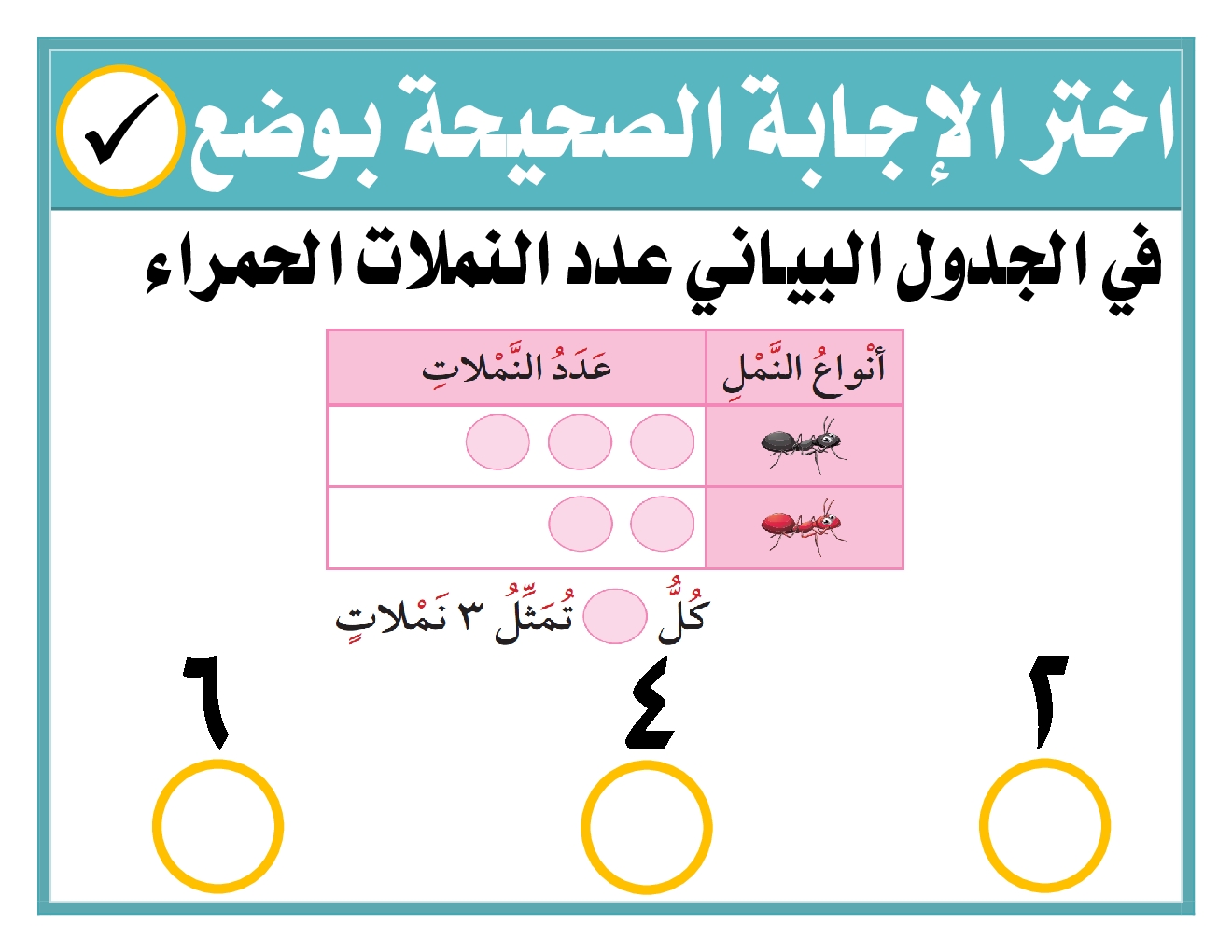 اختر الإجابة الصحيحة بوضع ✓

في الجدول البياني عدد النملات الحمراء

| أَنْواعُ النَّمْلِ | عَدَدُ النَّمْلاتِ |
|---|---|
|  |  |
|  |  |

كُلُّ تُمَثِّلُ ٣ نَمْلاتٍ

٢

٤

٦